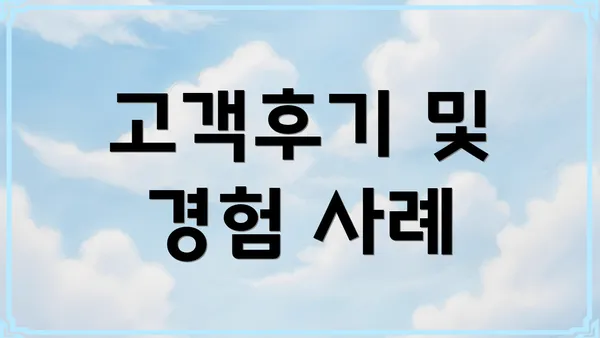 고객후기 및
경험 사례